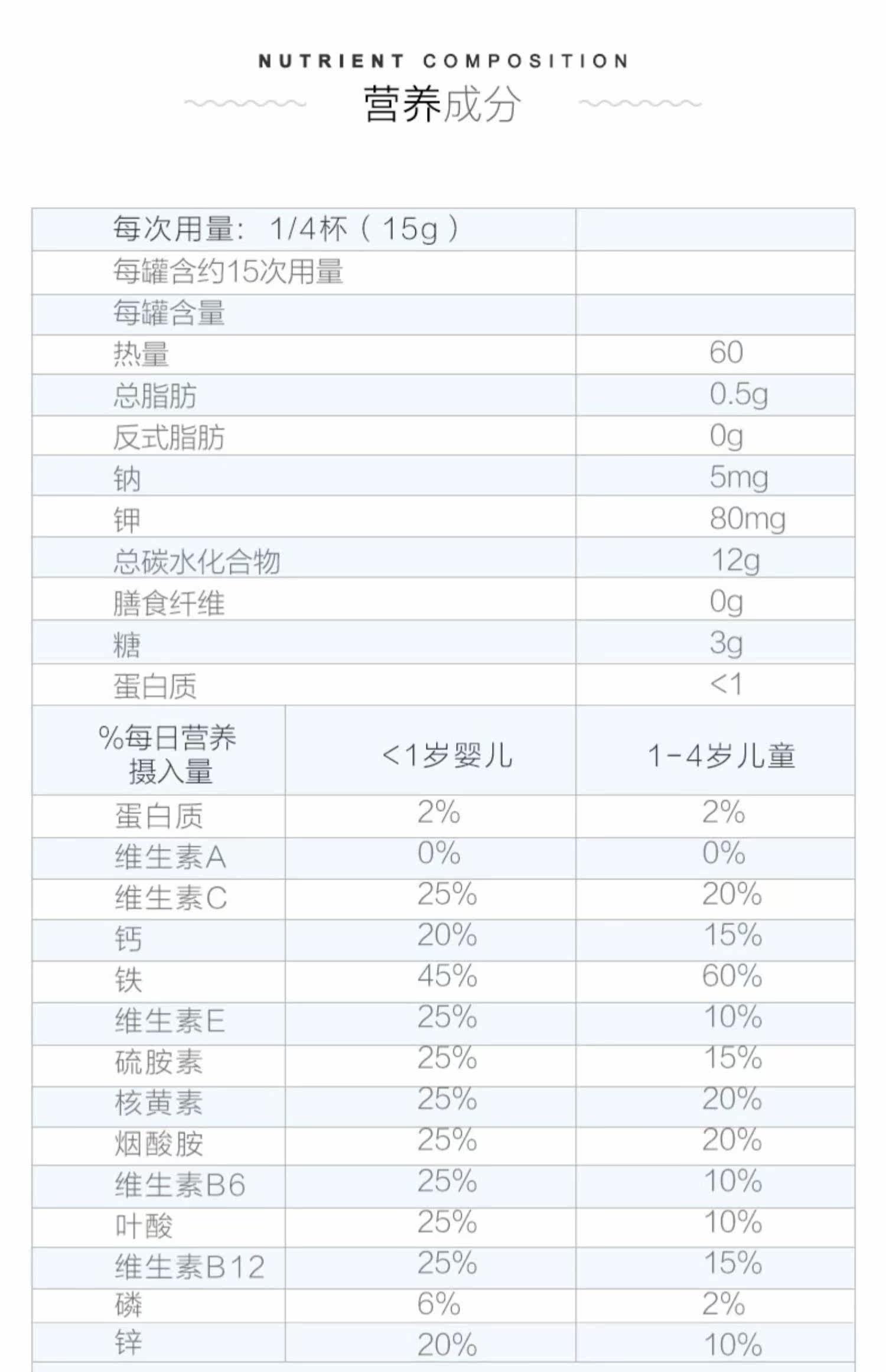 NUTRIENT COMPOSITION

营养成分

| 每次用量: 1/4杯（15g） |  |  |
|---|---|---|
| 每罐含约15次用量 |  |  |
| 每罐含量 |  |  |
| 热量 |  | 60 |
| 总脂肪 |  | 0.5g |
| 反式脂肪 |  | 0g |
| 钠 |  | 5mg |
| 钾 |  | 80mg |
| 总碳水化合物 |  | 12g |
| 膳食纤维 |  | 0g |
| 糖 |  | 3g |
| 蛋白质 |  | <1 |
| %每日营养摄入量 | <1岁婴儿 | 1-4岁儿童 |
| 蛋白质 | 2% | 2% |
| 维生素A | 0% | 0% |
| 维生素C | 25% | 20% |
| 钙 | 20% | 15% |
| 铁 | 45% | 60% |
| 维生素E | 25% | 10% |
| 硫胺素 | 25% | 15% |
| 核黄素 | 25% | 20% |
| 烟酸胺 | 25% | 20% |
| 维生素B6 | 25% | 10% |
| 叶酸 | 25% | 10% |
| 维生素B12 | 25% | 15% |
| 磷 | 6% | 2% |
| 锌 | 20% | 10% |